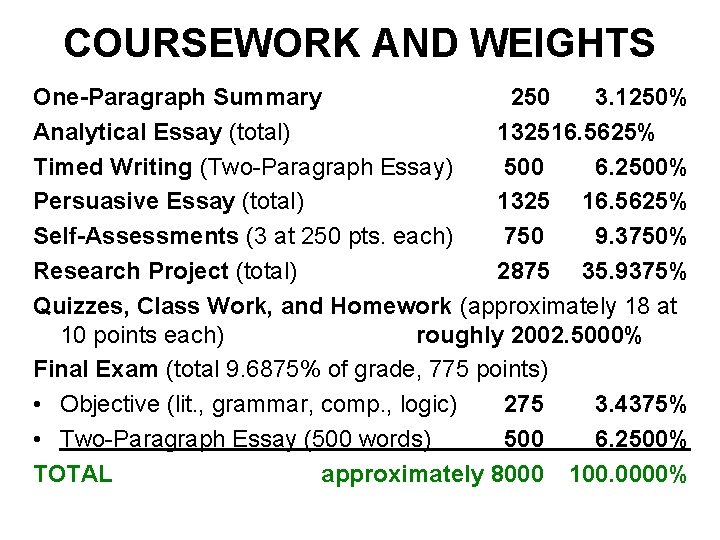 COURSEWORK AND WEIGHTS

One-Paragraph Summary 250 3.1250%

Analytical Essay (total) 132516.5625%

Timed Writing (Two-Paragraph Essay) 500 6.2500%

Persuasive Essay (total) 1325 16.5625%

Self-Assessments (3 at 250 pts. each) 750 9.3750%

Research Project (total) 2875 35.9375%

Quizzes, Class Work, and Homework (approximately 18 at 10 points each) roughly 2002.5000%

Final Exam (total 9.6875% of grade, 775 points)

• Objective (lit., grammar, comp., logic) 275 3.4375%

• Two-Paragraph Essay (500 words) 500 6.2500%

TOTAL approximately 8000 100.0000%